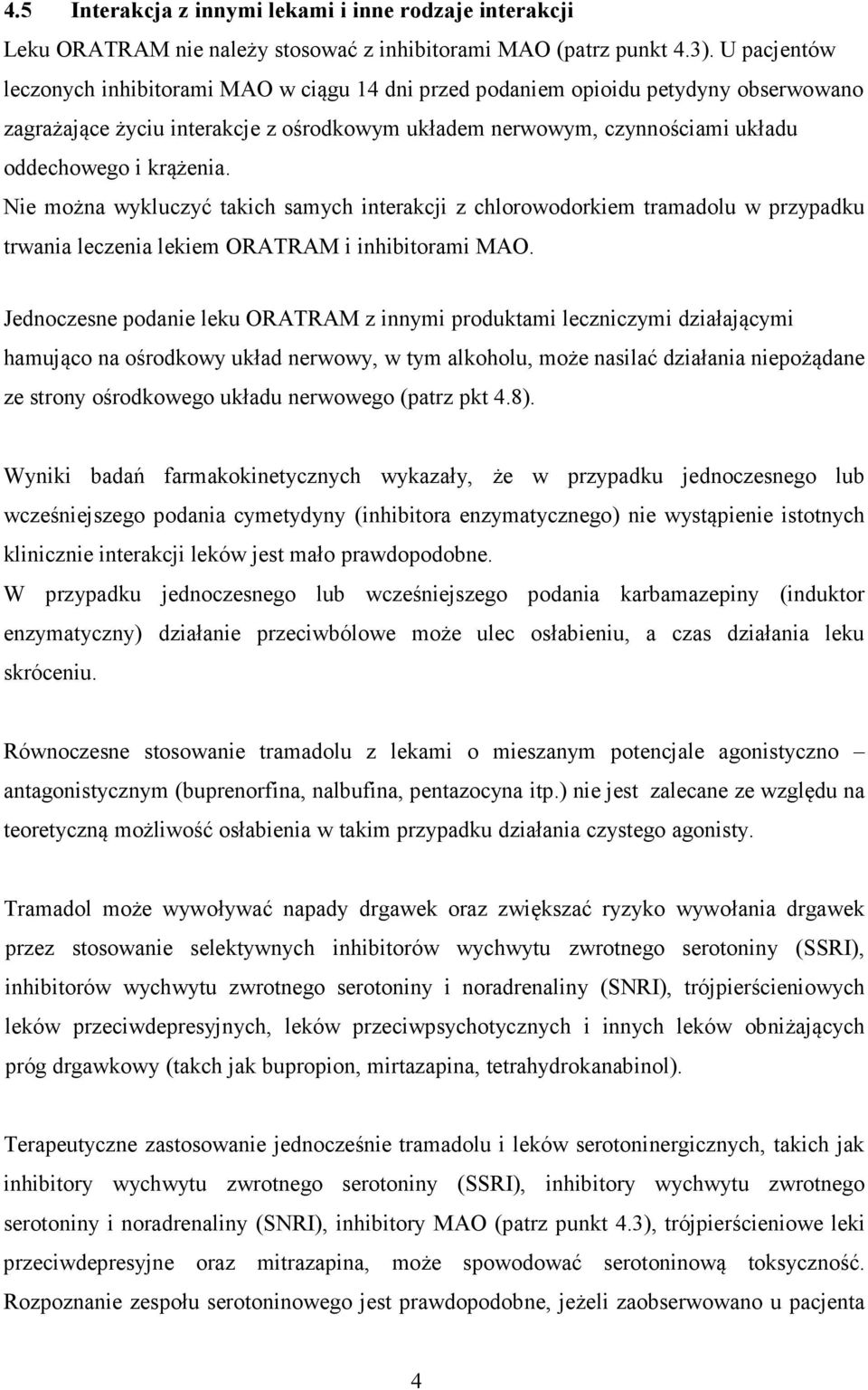 4.5 Interakcja z innymi lekami i inne rodzaje interakcji
Leku ORATRAM nie należy stosować z inhibitorami MAO (patrz punkt 4.3). U pacjentów leczonych inhibitorami MAO w ciągu 14 dni przed podaniem opioidu petydyny obserwowano zagrażające życiu interakcje z ośrodkowym układem nerwowym, czynnościami układu oddechowego i krążenia.
Nie można wykluczyć takich samych interakcji z chlorowodorkiem tramadolu w przypadku trwania leczenia lekiem ORATRAM i inhibitorami MAO.

Jednoczesne podanie leku ORATRAM z innymi produktami leczniczymi działającymi hamująco na ośrodkowy układ nerwowy, w tym alkoholu, może nasilać działania niepożądane ze strony ośrodkowego układu nerwowego (patrz pkt 4.8).

Wyniki badań farmakokinetycznych wykazały, że w przypadku jednoczesnego lub wcześniejszego podania cymetydyny (inhibitora enzymatycznego) nie wystąpienie istotnych klinicznie interakcji leków jest mało prawdopodobne.
W przypadku jednoczesnego lub wcześniejszego podania karbamazepiny (induktor enzymatyczny) działanie przeciwbólowe może ulec osłabieniu, a czas działania leku skróceniu.

Równoczesne stosowanie tramadolu z lekami o mieszanym potencjale agonistyczno – antagonistycznym (buprenorfina, nalbufina, pentazocyna itp.) nie jest zalecane ze względu na teoretyczną możliwość osłabienia w takim przypadku działania czystego agonisty.

Tramadol może wywoływać napady drgawek oraz zwiększać ryzyko wywołania drgawek przez stosowanie selektywnych inhibitorów wychwytu zwrotnego serotoniny (SSRI), inhibitorów wychwytu zwrotnego serotoniny i noradrenaliny (SNRI), trójpierścieniowych leków przeciwdepresyjnych, leków przeciwpsychotycznych i innych leków obniżających próg drgawkowy (takch jak bupropion, mirtazapina, tetrahydrokanabinol).

Terapeutyczne zastosowanie jednocześnie tramadolu i leków serotoninergicznych, takich jak inhibitory wychwytu zwrotnego serotoniny (SSRI), inhibitory wychwytu zwrotnego serotoniny i noradrenaliny (SNRI), inhibitory MAO (patrz punkt 4.3), trójpierścieniowe leki przeciwdepresyjne oraz mitrazapina, może spowodować serotoninową toksyczność. Rozpoznanie zespołu serotoninowego jest prawdopodobne, jeżeli zaobserwowano u pacjenta

4